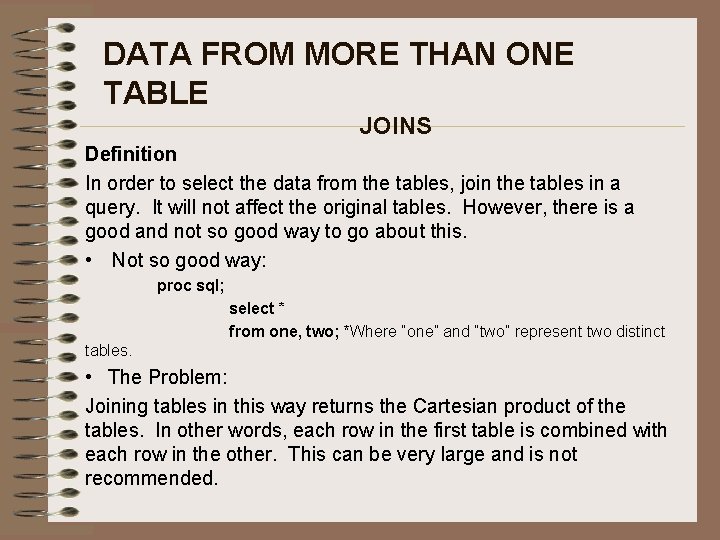 DATA FROM MORE THAN ONE TABLE

JOINS

Definition

In order to select the data from the tables, join the tables in a query. It will not affect the original tables. However, there is a good and not so good way to go about this.

• Not so good way:

proc sql;
select *
from one, two; *Where "one" and "two" represent two distinct tables.

• The Problem:

Joining tables in this way returns the Cartesian product of the tables. In other words, each row in the first table is combined with each row in the other. This can be very large and is not recommended.